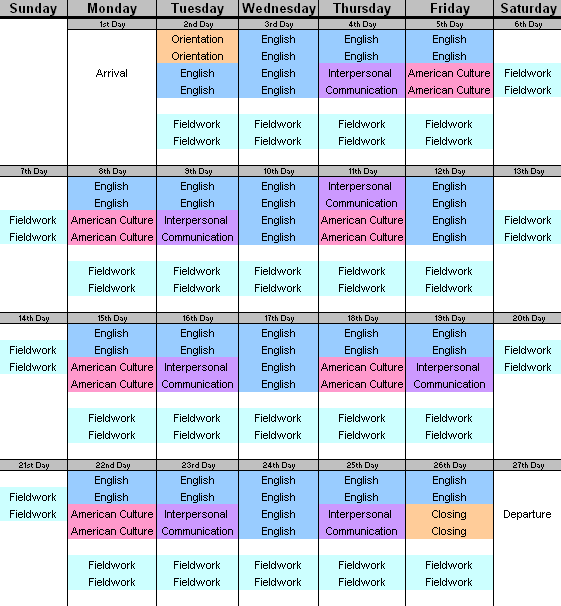 | Sunday | Monday | Tuesday | Wednesday | Thursday | Friday | Saturday |
|---|---|---|---|---|---|---|
| | 1st Day | 2nd Day | 3rd Day | 4th Day | 5th Day | 6th Day |
| | | Orientation | English | English | English | |
| | | Orientation | English | English | English | |
| | Arrival | English | English | Interpersonal | American Culture | Fieldwork |
| | | English | English | Communication | American Culture | Fieldwork |
| | | Fieldwork | Fieldwork | Fieldwork | Fieldwork | |
| | | Fieldwork | Fieldwork | Fieldwork | Fieldwork | |
| 7th Day | 8th Day | 9th Day | 10th Day | 11th Day | 12th Day | 13th Day |
| | English | English | English | Interpersonal | English | |
| | English | English | English | Communication | English | |
| Fieldwork | American Culture | Interpersonal | English | American Culture | English | Fieldwork |
| Fieldwork | American Culture | Communication | English | American Culture | English | Fieldwork |
| | Fieldwork | Fieldwork | Fieldwork | Fieldwork | Fieldwork | |
| | Fieldwork | Fieldwork | Fieldwork | Fieldwork | Fieldwork | |
| 14th Day | 15th Day | 16th Day | 17th Day | 18th Day | 19th Day | 20th Day |
| | English | English | English | English | English | |
| Fieldwork | English | English | English | English | English | Fieldwork |
| Fieldwork | American Culture | Interpersonal | English | American Culture | Interpersonal | Fieldwork |
| | American Culture | Communication | English | American Culture | Communication | |
| | Fieldwork | Fieldwork | Fieldwork | Fieldwork | Fieldwork | |
| | Fieldwork | Fieldwork | Fieldwork | Fieldwork | Fieldwork | |
| 21st Day | 22nd Day | 23rd Day | 24th Day | 25th Day | 26th Day | 27th Day |
| | English | English | English | English | English | |
| Fieldwork | English | English | English | English | English | |
| Fieldwork | American Culture | Interpersonal | English | Interpersonal | Closing | Departure |
| | American Culture | Communication | English | Communication | Closing | |
| | Fieldwork | Fieldwork | Fieldwork | Fieldwork | Fieldwork | |
| | Fieldwork | Fieldwork | Fieldwork | Fieldwork | Fieldwork | |